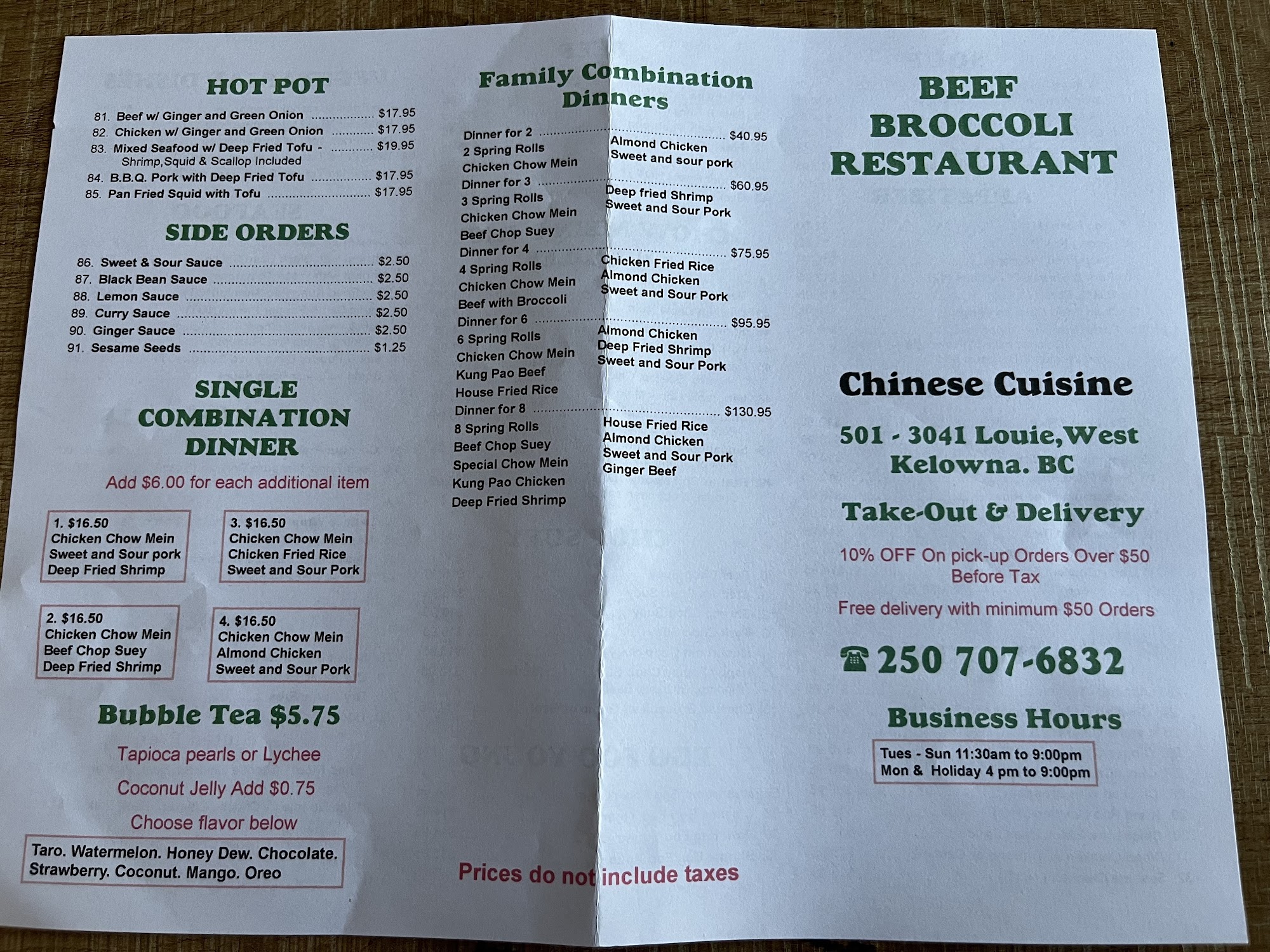 HOT POT

81. Beef w/ Ginger and Green Onion $17.95
82. Chicken w/ Ginger and Green Onion $17.95
83. Mixed Seafood w/ Deep Fried Tofu - $19.95
Shrimp,Squid & Scallop Included
84. B.B.Q. Pork with Deep Fried Tofu $17.95
85. Pan Fried Squid with Tofu $17.95

SIDE ORDERS

86. Sweet & Sour Sauce $2.50
87. Black Bean Sauce $2.50
88. Lemon Sauce $2.50
89. Curry Sauce $2.50
90. Ginger Sauce $2.50
91. Sesame Seeds $1.25

SINGLE COMBINATION DINNER

Add $6.00 for each additional item

1. $16.50
Chicken Chow Mein
Sweet and Sour pork
Deep Fried Shrimp

3. $16.50
Chicken Chow Mein
Chicken Fried Rice
Sweet and Sour Pork

2. $16.50
Chicken Chow Mein
Beef Chop Suey
Deep Fried Shrimp

4. $16.50
Chicken Chow Mein
Almond Chicken
Sweet and Sour Pork

Bubble Tea $5.75

Tapioca pearls or Lychee

Coconut Jelly Add $0.75

Choose flavor below

Taro. Watermelon. Honey Dew. Chocolate.
Strawberry. Coconut. Mango. Oreo

Family Combination Dinners

Dinner for 2 $40.95
2 Spring Rolls
Chicken Chow Mein
Almond Chicken
Sweet and sour pork

Dinner for 3 $60.95
3 Spring Rolls
Chicken Chow Mein
Beef Chop Suey
Deep fried Shrimp
Sweet and Sour Pork

Dinner for 4 $75.95
4 Spring Rolls
Chicken Chow Mein
Beef with Broccoli
Chicken Fried Rice
Almond Chicken
Sweet and Sour Pork

Dinner for 6 $95.95
6 Spring Rolls
Chicken Chow Mein
Kung Pao Beef
House Fried Rice
Almond Chicken
Deep Fried Shrimp
Sweet and Sour Pork

Dinner for 8 $130.95
8 Spring Rolls
Beef Chop Suey
Special Chow Mein
Kung Pao Chicken
Deep Fried Shrimp
House Fried Rice
Almond Chicken
Sweet and Sour Pork
Ginger Beef

Prices do not include taxes

BEEF
BROCCOLI
RESTAURANT

Chinese Cuisine

501 - 3041 Louie,West
Kelowna. BC

Take-Out & Delivery

10% OFF On pick-up Orders Over $50 Before Tax

Free delivery with minimum $50 Orders

☎ 250 707-6832

Business Hours

Tues - Sun 11:30am to 9:00pm
Mon & Holiday 4 pm to 9:00pm